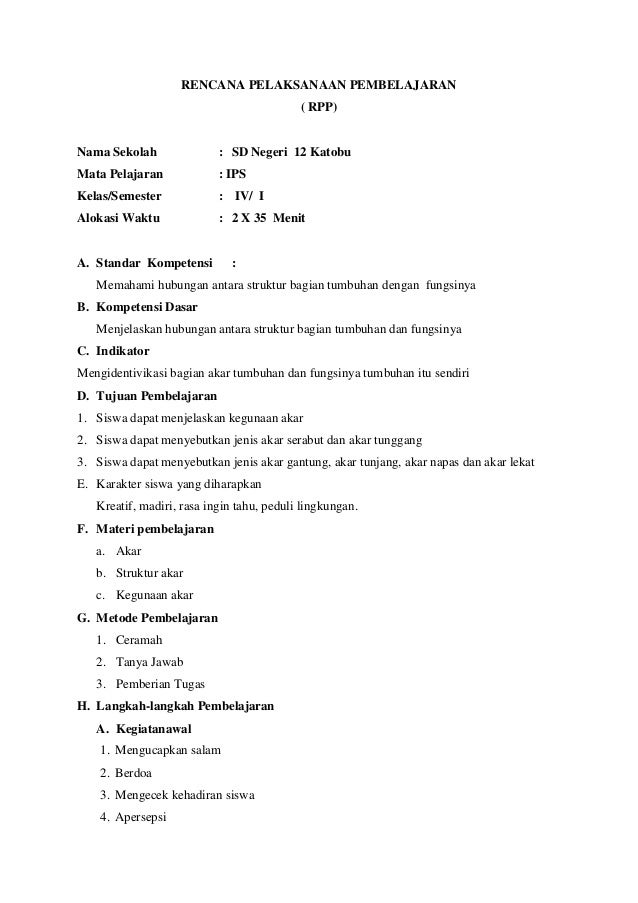 RENCANA PELAKSANAAN PEMBELAJARAN
( RPP)

Nama Sekolah : SD Negeri 12 Katobu
Mata Pelajaran : IPS
Kelas/Semester : IV/ I
Alokasi Waktu : 2 X 35 Menit

A. Standar Kompetensi :
Memahami hubungan antara struktur bagian tumbuhan dengan fungsinya
B. Kompetensi Dasar
Menjelaskan hubungan antara struktur bagian tumbuhan dan fungsinya
C. Indikator
Mengidentivikasi bagian akar tumbuhan dan fungsinya tumbuhan itu sendiri
D. Tujuan Pembelajaran
1. Siswa dapat menjelaskan kegunaan akar
2. Siswa dapat menyebutkan jenis akar serabut dan akar tunggang
3. Siswa dapat menyebutkan jenis akar gantung, akar tunjang, akar napas dan akar lekat
E. Karakter siswa yang diharapkan
Kreatif, madiri, rasa ingin tahu, peduli lingkungan.
F. Materi pembelajaran
a. Akar
b. Struktur akar
c. Kegunaan akar
G. Metode Pembelajaran
1. Ceramah
2. Tanya Jawab
3. Pemberian Tugas
H. Langkah-langkah Pembelajaran
A. Kegiatanawal
1. Mengucapkan salam
2. Berdoa
3. Mengecek kehadiran siswa
4. Apersepsi